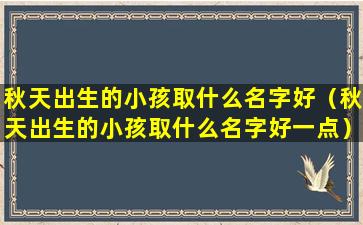 秋天出生的小孩取什么名字好（秋天出生的小孩取什么名字好一点）